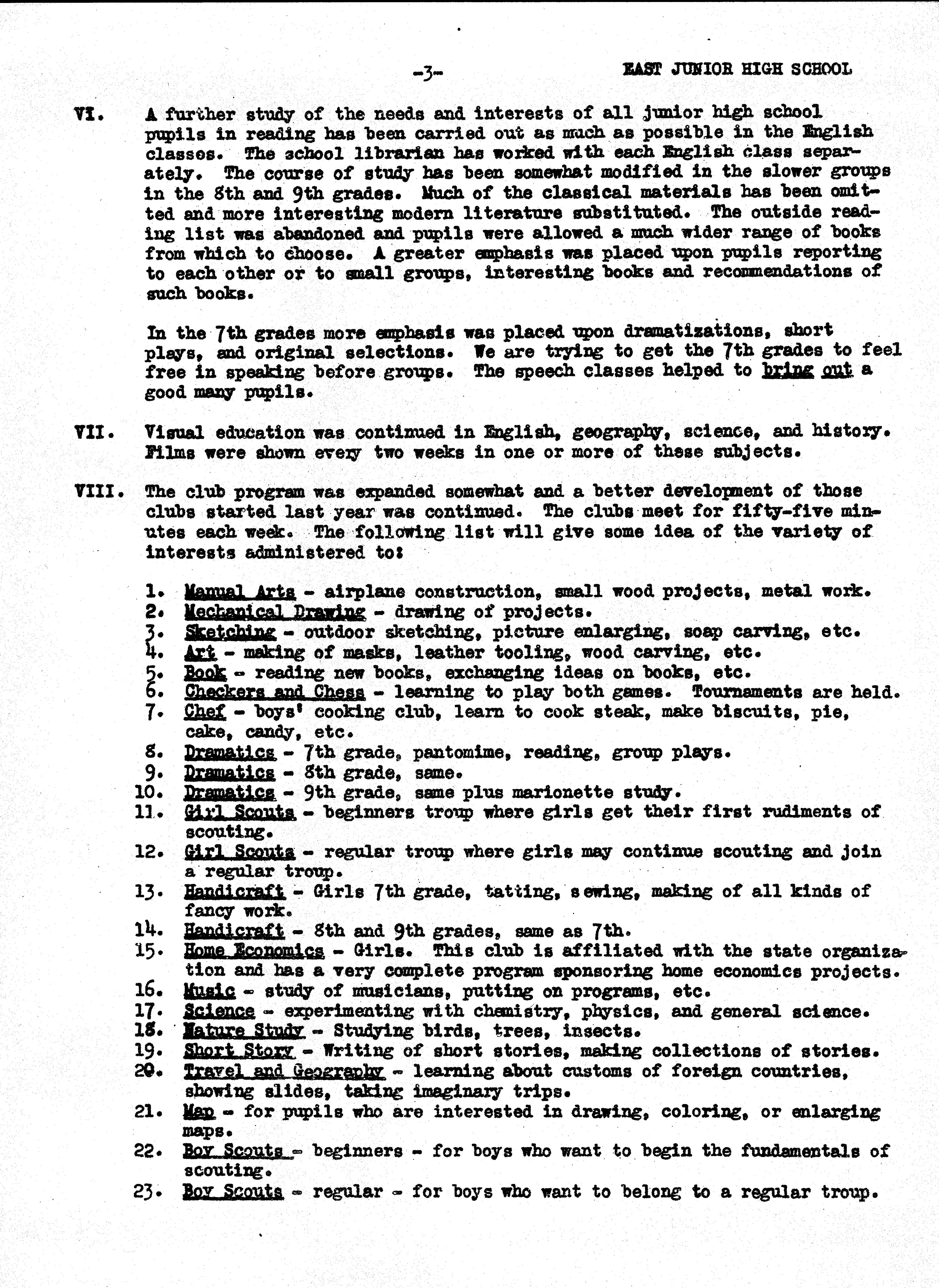 -3- EAST JUNIOR HIGH SCHOOL

VI. A further study of the needs and interests of all junior high school pupils in reading has been carried out as much as possible in the English classes. The school librarian has worked with each English class separately. The course of study has been somewhat modified in the slower groups in the 8th and 9th grades. Much of the classical materials has been omitted and more interesting modern literature substituted. The outside reading list was abandoned and pupils were allowed a much wider range of books from which to choose. A greater emphasis was placed upon pupils reporting to each other or to small groups, interesting books and recommendations of such books.

In the 7th grades more emphasis was placed upon dramatizations, short plays, and original selections. We are trying to get the 7th grades to feel free in speaking before groups. The speech classes helped to bring out a good many pupils.

VII. Visual education was continued in English, geography, science, and history. Films were shown every two weeks in one or more of these subjects.

VIII. The club program was expanded somewhat and a better development of those clubs started last year was continued. The clubs meet for fifty-five minutes each week. The following list will give some idea of the variety of interests administered to:

1. Manual Arts - airplane construction, small wood projects, metal work.
2. Mechanical Drawing - drawing of projects.
3. Sketching - outdoor sketching, picture enlarging, soap carving, etc.
4. Art - making of masks, leather tooling, wood carving, etc.
5. Book - reading new books, exchanging ideas on books, etc.
6. Checkers and Chess - learning to play both games. Tournaments are held.
7. Chef - boys' cooking club, learn to cook steak, make biscuits, pie, cake, candy, etc.
8. Dramatics - 7th grade, pantomime, reading, group plays.
9. Dramatics - 8th grade, same.
10. Dramatics - 9th grade, same plus marionette study.
11. Girl Scouts - beginners troup where girls get their first rudiments of scouting.
12. Girl Scouts - regular troup where girls may continue scouting and join a regular troup.
13. Handicraft - Girls 7th grade, tatting, sewing, making of all kinds of fancy work.
14. Handicraft - 8th and 9th grades, same as 7th.
15. Home Economics - Girls. This club is affiliated with the state organization and has a very complete program sponsoring home economics projects.
16. Music - study of musicians, putting on programs, etc.
17. Science - experimenting with chemistry, physics, and general science.
18. Nature Study - Studying birds, trees, insects.
19. Short Story - Writing of short stories, making collections of stories.
20. Travel and Geography - learning about customs of foreign countries, showing slides, taking imaginary trips.
21. Map - for pupils who are interested in drawing, coloring, or enlarging maps.
22. Boy Scouts - beginners - for boys who want to begin the fundamentals of scouting.
23. Boy Scouts - regular - for boys who want to belong to a regular troup.